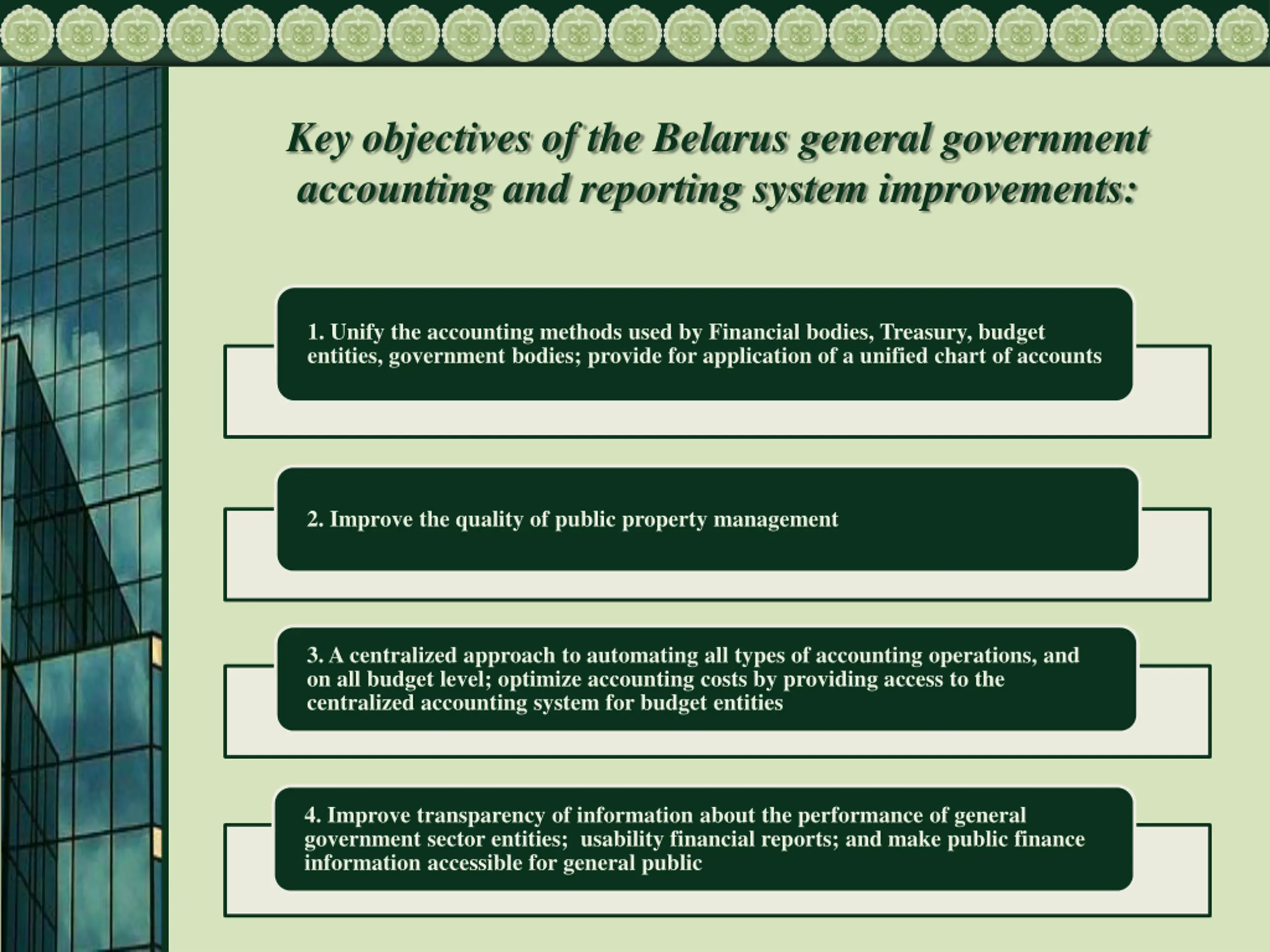 Key objectives of the Belarus general government accounting and reporting system improvements:

1. Unify the accounting methods used by Financial bodies, Treasury, budget entities, government bodies; provide for application of a unified chart of accounts

2. Improve the quality of public property management

3. A centralized approach to automating all types of accounting operations, and on all budget level; optimize accounting costs by providing access to the centralized accounting system for budget entities

4. Improve transparency of information about the performance of general government sector entities;  usability financial reports; and make public finance information accessible for general public